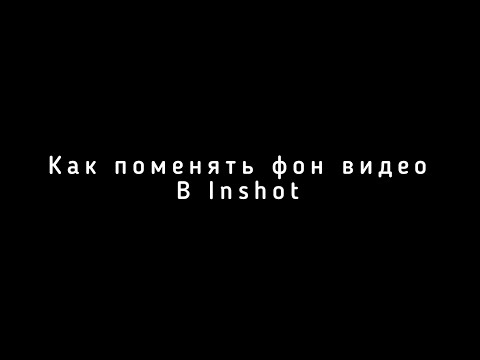 Как поменять фон видео
В Inshot